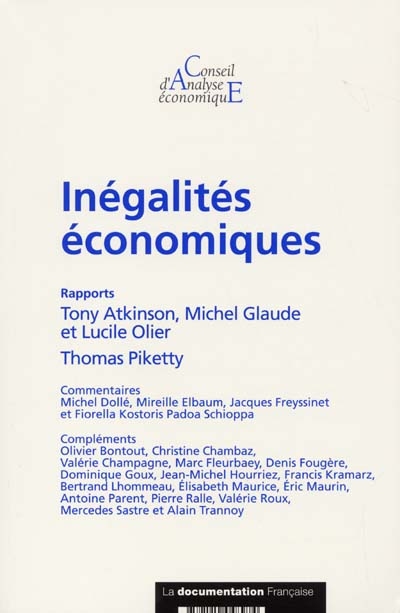 Conseil
d'Analyse
économiquE

Inégalités économiques

Rapports
Tony Atkinson, Michel Glaude et Lucile Olier
Thomas Piketty

Commentaires
Michel Dollé, Mireille Elbaum, Jacques Freyssinet et Fiorella Kostoris Padoa Schioppa

Compléments
Olivier Bontout, Christine Chambaz, Valérie Champagne, Marc Fleurbaey, Denis Fougère, Dominique Goux, Jean-Michel Hourriez, Francis Kramarz, Bertrand Lhommeau, Élisabeth Maurice, Éric Maurin, Antoine Parent, Pierre Ralle, Valérie Roux, Mercedes Sastre et Alain Trannoy

La documentation Française